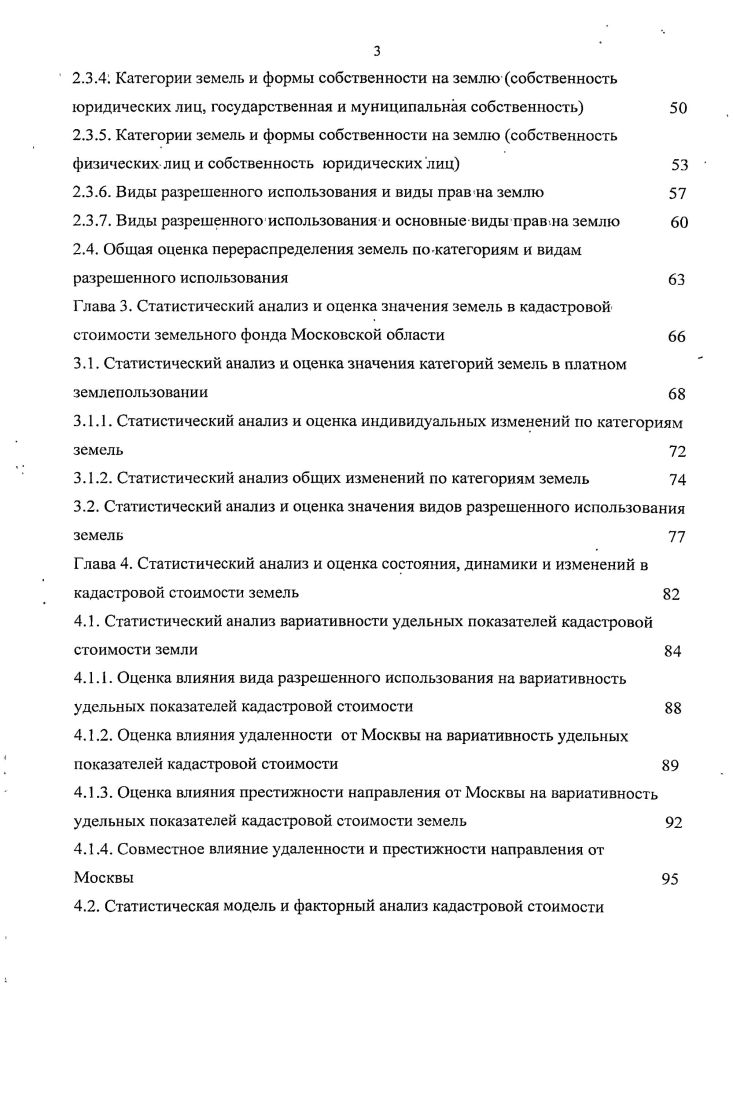 3

2.3.4. Категории земель и формы собственности на землю (собственность юридических лиц, государственная и муниципальная собственность) 50

2.3.5. Категории земель и формы собственности на землю (собственность физических лиц и собственность юридических лиц) 53

2.3.6. Виды разрешенного использования и виды прав на землю 57

2.3.7. Виды разрешенного использования и основные виды прав на землю 60

2.4. Общая оценка перераспределения земель по категориям и видам разрешенного использования 63

Глава 3. Статистический анализ и оценка значения земель в кадастровой стоимости земельного фонда Московской области 66

3.1. Статистический анализ и оценка значения категорий земель в платном землепользовании 68

3.1.1. Статистический анализ и оценка индивидуальных изменений по категориям земель 72

3.1.2. Статистический анализ общих изменений по категориям земель 74

3.2. Статистический анализ и оценка значения видов разрешенного использования земель 77

Глава 4. Статистический анализ и оценка состояния, динамики и изменений в кадастровой стоимости земель 82

4.1. Статистический анализ вариативности удельных показателей кадастровой стоимости земли 84

4.1.1. Оценка влияния вида разрешенного использования на вариативность удельных показателей кадастровой стоимости 88

4.1.2. Оценка влияния удаленности от Москвы на вариативность удельных показателей кадастровой стоимости 89

4.1.3. Оценка влияния престижности направления от Москвы на вариативность удельных показателей кадастровой стоимости земель 92

4.1.4. Совместное влияние удаленности и престижности направления от Москвы 95

4.2. Статистическая модель и факторный анализ кадастровой стоимости